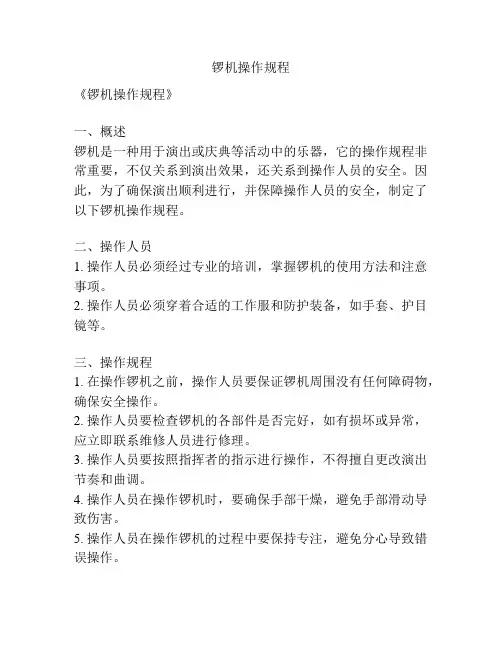 锣机操作规程

《锣机操作规程》

一、概述
锣机是一种用于演出或庆典等活动中的乐器，它的操作规程非常重要，不仅关系到演出效果，还关系到操作人员的安全。因此，为了确保演出顺利进行，并保障操作人员的安全，制定了以下锣机操作规程。

二、操作人员
1. 操作人员必须经过专业的培训，掌握锣机的使用方法和注意事项。
2. 操作人员必须穿着合适的工作服和防护装备，如手套、护目镜等。

三、操作规程
1. 在操作锣机之前，操作人员要保证锣机周围没有任何障碍物，确保安全操作。
2. 操作人员要检查锣机的各部件是否完好，如有损坏或异常，应立即联系维修人员进行修理。
3. 操作人员要按照指挥者的指示进行操作，不得擅自更改演出节奏和曲调。
4. 操作人员在操作锣机时，要确保手部干燥，避免手部滑动导致伤害。
5. 操作人员在操作锣机的过程中要保持专注，避免分心导致错误操作。